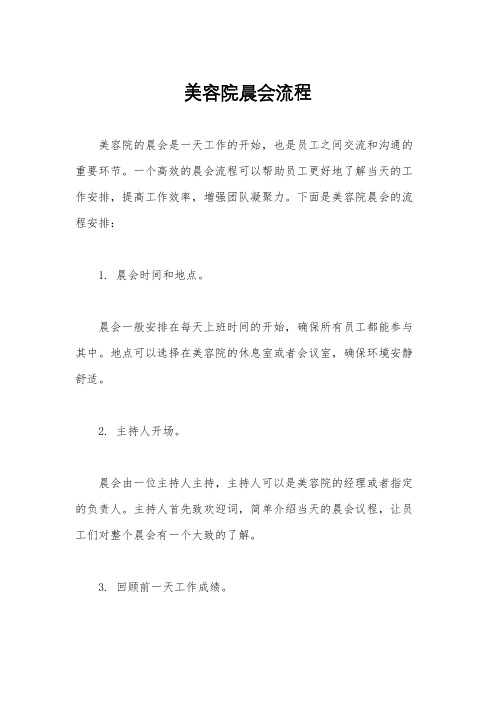 美容院晨会流程

美容院的晨会是一天工作的开始，也是员工之间交流和沟通的重要环节。一个高效的晨会流程可以帮助员工更好地了解当天的工作安排，提高工作效率，增强团队凝聚力。下面是美容院晨会的流程安排：

1. 晨会时间和地点。

晨会一般安排在每天上班时间的开始，确保所有员工都能参与其中。地点可以选择在美容院的休息室或者会议室，确保环境安静舒适。

2. 主持人开场。

晨会由一位主持人主持，主持人可以是美容院的经理或者指定的负责人。主持人首先致欢迎词，简单介绍当天的晨会议程，让员工们对整个晨会有一个大致的了解。

3. 回顾前一天工作成绩。